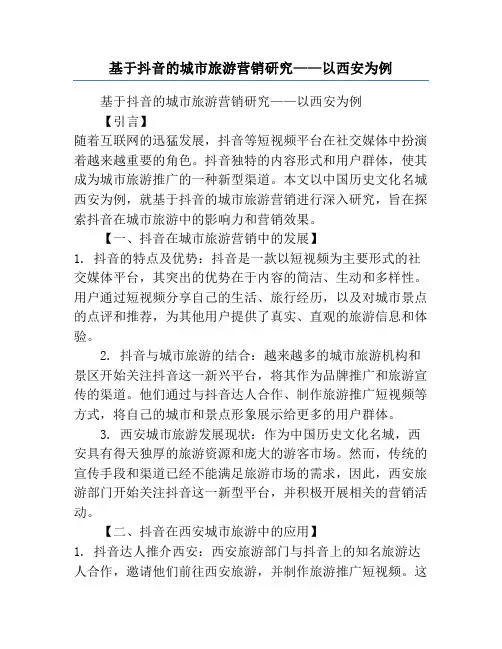 基于抖音的城市旅游营销研究——以西安为例

基于抖音的城市旅游营销研究——以西安为例

【引言】

随着互联网的迅猛发展，抖音等短视频平台在社交媒体中扮演着越来越重要的角色。抖音独特的内容形式和用户群体，使其成为城市旅游推广的一种新型渠道。本文以中国历史文化名城西安为例，就基于抖音的城市旅游营销进行深入研究，旨在探索抖音在城市旅游中的影响力和营销效果。

【一、抖音在城市旅游营销中的发展】

1. 抖音的特点及优势：抖音是一款以短视频为主要形式的社交媒体平台，其突出的优势在于内容的简洁、生动和多样性。用户通过短视频分享自己的生活、旅行经历，以及对城市景点的点评和推荐，为其他用户提供了真实、直观的旅游信息和体验。

2. 抖音与城市旅游的结合：越来越多的城市旅游机构和景区开始关注抖音这一新兴平台，将其作为品牌推广和旅游宣传的渠道。他们通过与抖音达人合作、制作旅游推广短视频等方式，将自己的城市和景点形象展示给更多的用户群体。

3. 西安城市旅游发展现状：作为中国历史文化名城，西安具有得天独厚的旅游资源和庞大的游客市场。然而，传统的宣传手段和渠道已经不能满足旅游市场的需求，因此，西安旅游部门开始关注抖音这一新型平台，并积极开展相关的营销活动。

【二、抖音在西安城市旅游中的应用】

1. 抖音达人推介西安：西安旅游部门与抖音上的知名旅游达人合作，邀请他们前往西安旅游，并制作旅游推广短视频。这